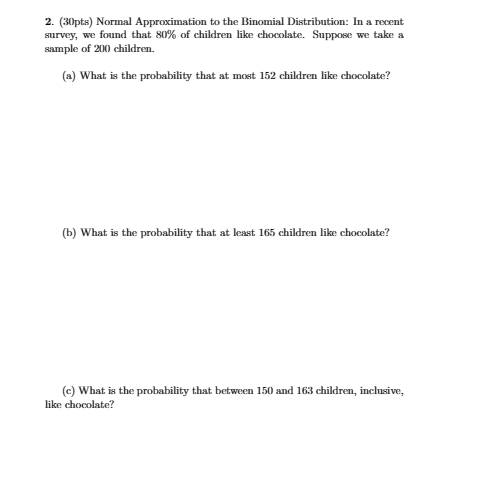 2. (30pts) Normal Approximation to the Binomial Distribution: In a recent survey, we found that 80% of children like chocolate. Suppose we take a sample of 200 children.

(a) What is the probability that at most 152 children like chocolate?

(b) What is the probability that at least 165 children like chocolate?

(c) What is the probability that between 150 and 163 children, inclusive, like chocolate?